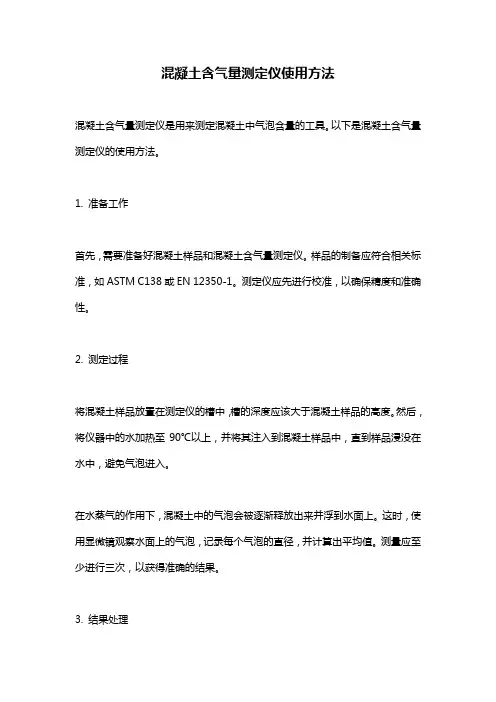 混凝土含气量测定仪使用方法

混凝土含气量测定仪是用来测定混凝土中气泡含量的工具。以下是混凝土含气量测定仪的使用方法。

1. 准备工作

首先，需要准备好混凝土样品和混凝土含气量测定仪。样品的制备应符合相关标准，如 ASTM C138 或 EN 12350-1。测定仪应先进行校准，以确保精度和准确性。

2. 测定过程

将混凝土样品放置在测定仪的槽中，槽的深度应该大于混凝土样品的高度。然后，将仪器中的水加热至 90°C以上，并将其注入到混凝土样品中，直到样品浸没在水中，避免气泡进入。

在水蒸气的作用下，混凝土中的气泡会被逐渐释放出来并浮到水面上。这时，使用显微镜观察水面上的气泡，记录每个气泡的直径，并计算出平均值。测量应至少进行三次，以获得准确的结果。

3. 结果处理